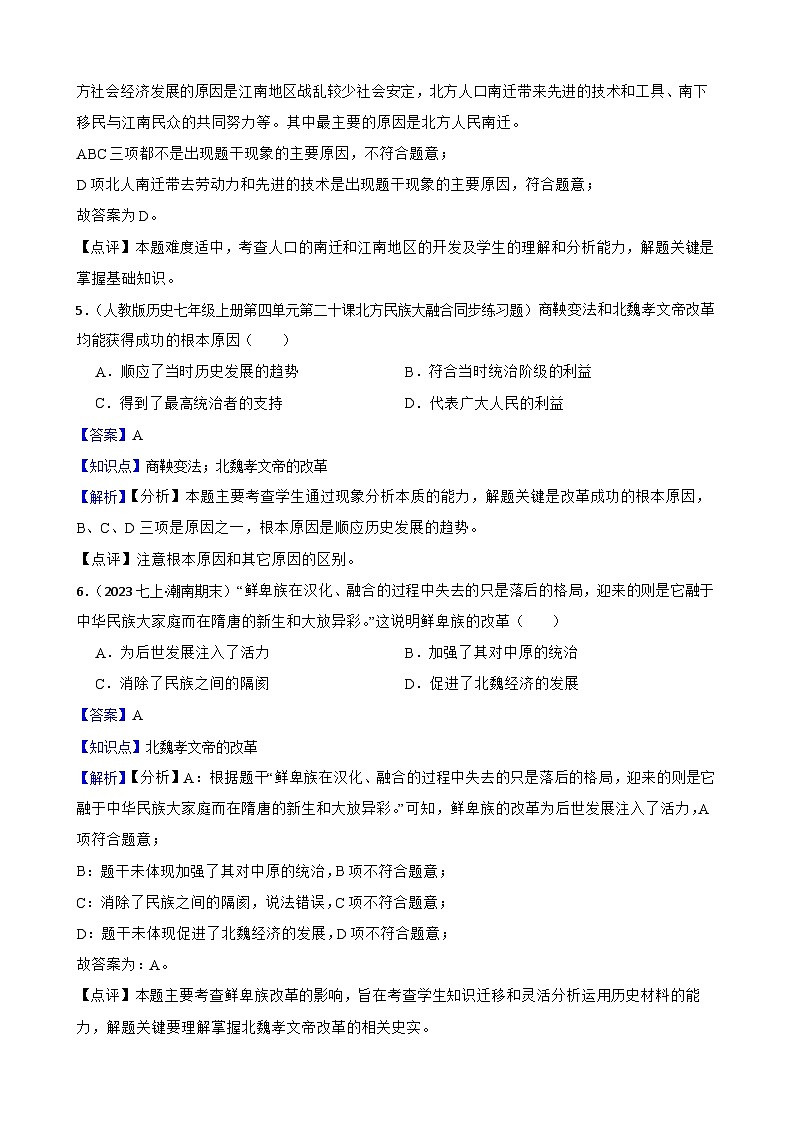 方社会经济发展的原因是江南地区战乱较少社会安定，北方人口南迁带来先进的技术和工具、南下移民与江南民众的共同努力等。其中最主要的原因是北方人民南迁。

ABC三项都不是出现题干现象的主要原因，不符合题意；

D项北人南迁带去劳动力和先进的技术是出现题干现象的主要原因，符合题意；

故答案为D。

【点评】本题难度适中，考查人口的南迁和江南地区的开发及学生的理解和分析能力，解题关键是掌握基础知识。

5.（人教版历史七年级上册第四单元第二十课北方民族大融合同步练习题）商鞅变法和北魏孝文帝改革均能获得成功的根本原因（　　）

A．顺应了当时历史发展的趋势　　B．符合当时统治阶级的利益

C．得到了最高统治者的支持　　D．代表广大人民的利益

【答案】A

【知识点】商鞅变法；北魏孝文帝的改革

【解析】【分析】本题主要考查学生通过现象分析本质的能力，解题关键是改革成功的根本原因，B、C、D三项是原因之一，根本原因是顺应历史发展的趋势。

【点评】注意根本原因和其它原因的区别。

6.（2023七上·潮南期末）“鲜卑族在汉化、融合的过程中失去的只是落后的格局，迎来的则是它融于中华民族大家庭而在隋唐的新生和大放异彩。”这说明鲜卑族的改革（　　）

A．为后世发展注入了活力　　B．加强了其对中原的统治

C．消除了民族之间的隔阂　　D．促进了北魏经济的发展

【答案】A

【知识点】北魏孝文帝的改革

【解析】【分析】A：根据题干“鲜卑族在汉化、融合的过程中失去的只是落后的格局，迎来的则是它融于中华民族大家庭而在隋唐的新生和大放异彩。”可知，鲜卑族的改革为后世发展注入了活力，A项符合题意；

B：题干未体现加强了其对中原的统治，B项不符合题意；

C：消除了民族之间的隔阂，说法错误，C项不符合题意；

D：题干未体现促进了北魏经济的发展，D项不符合题意；

故答案为：A。

【点评】本题主要考查鲜卑族改革的影响，旨在考查学生知识迁移和灵活分析运用历史材料的能力，解题关键要理解掌握北魏孝文帝改革的相关史实。